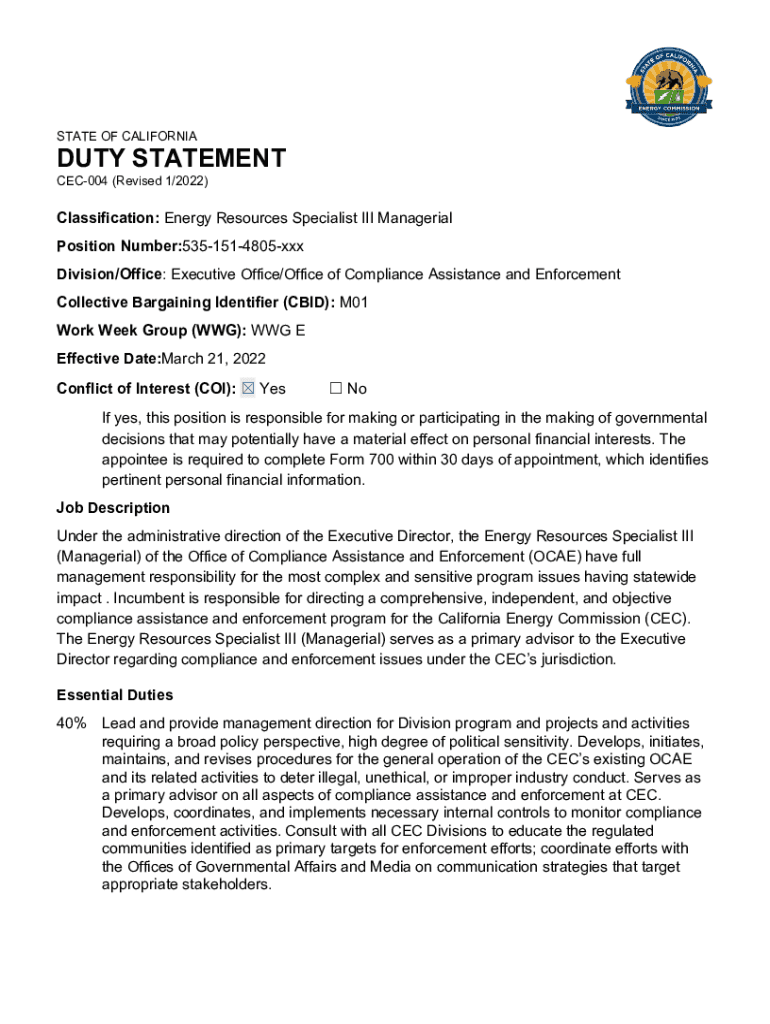 STATE OF CALIFORNIA
ENERGY COMMISSION
SINCE 1975

STATE OF CALIFORNIA
DUTY STATEMENT
CEC-004 (Revised 1/2022)

Classification: Energy Resources Specialist III Managerial

Position Number:535-151-4805-xxx

Division/Office: Executive Office/Office of Compliance Assistance and Enforcement

Collective Bargaining Identifier (CBID): M01

Work Week Group (WWG): WWG E

Effective Date:March 21, 2022

Conflict of Interest (COI): ☒ Yes ☐ No

If yes, this position is responsible for making or participating in the making of governmental decisions that may potentially have a material effect on personal financial interests. The appointee is required to complete Form 700 within 30 days of appointment, which identifies pertinent personal financial information.

Job Description

Under the administrative direction of the Executive Director, the Energy Resources Specialist III (Managerial) of the Office of Compliance Assistance and Enforcement (OCAE) have full management responsibility for the most complex and sensitive program issues having statewide impact . Incumbent is responsible for directing a comprehensive, independent, and objective compliance assistance and enforcement program for the California Energy Commission (CEC). The Energy Resources Specialist III (Managerial) serves as a primary advisor to the Executive Director regarding compliance and enforcement issues under the CEC's jurisdiction.

Essential Duties

40% Lead and provide management direction for Division program and projects and activities requiring a broad policy perspective, high degree of political sensitivity. Develops, initiates, maintains, and revises procedures for the general operation of the CEC's existing OCAE and its related activities to deter illegal, unethical, or improper industry conduct. Serves as a primary advisor on all aspects of compliance assistance and enforcement at CEC. Develops, coordinates, and implements necessary internal controls to monitor compliance and enforcement activities. Consult with all CEC Divisions to educate the regulated communities identified as primary targets for enforcement efforts; coordinate efforts with the Offices of Governmental Affairs and Media on communication strategies that target appropriate stakeholders.